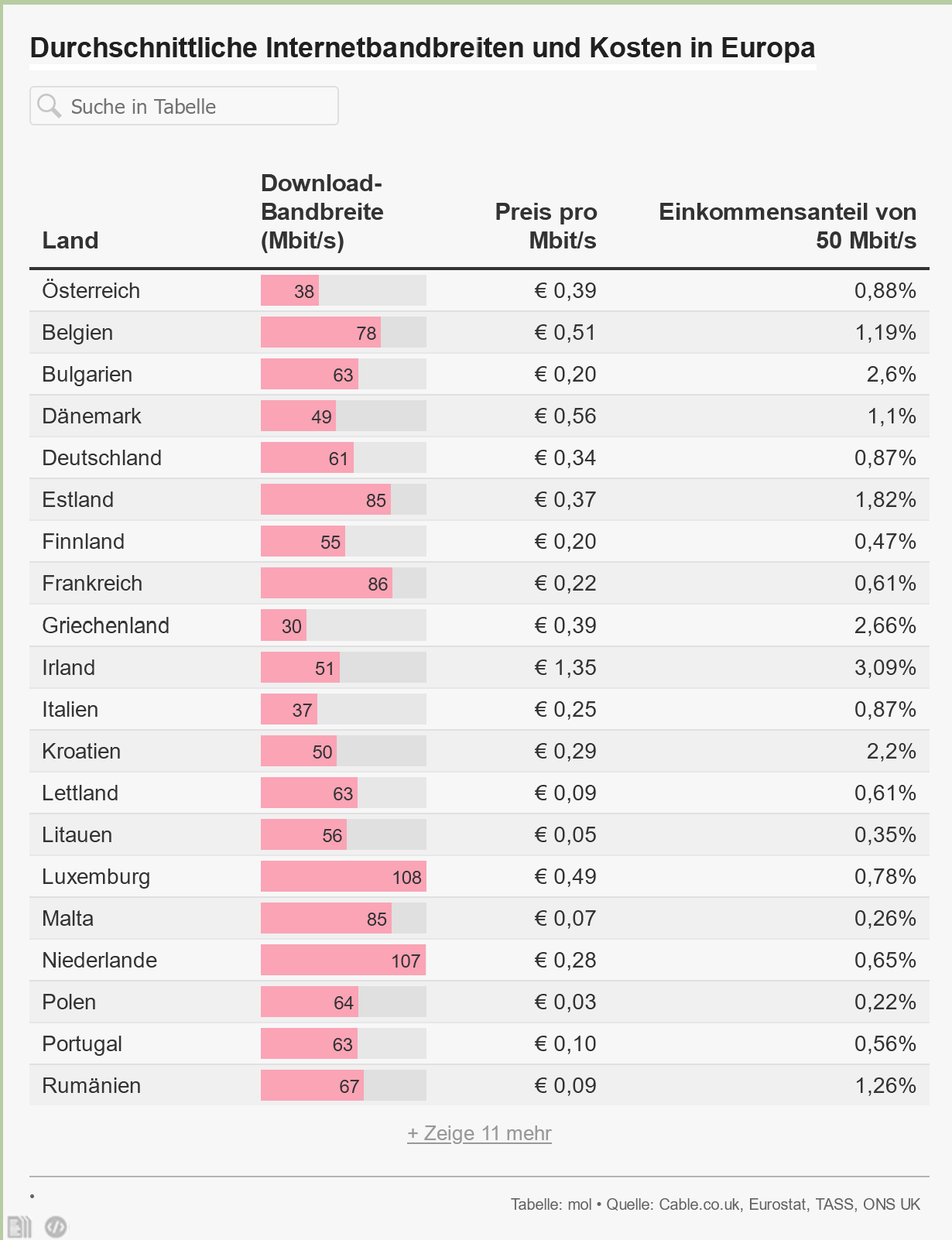 Durchschnittliche Internetbandbreiten und Kosten in Europa

Suche in Tabelle

| Land | Download-Bandbreite (Mbit/s) | Preis pro Mbit/s | Einkommensanteil von 50 Mbit/s |
|---|---|---|---|
| Österreich | 38 | € 0,39 | 0,88% |
| Belgien | 78 | € 0,51 | 1,19% |
| Bulgarien | 63 | € 0,20 | 2,6% |
| Dänemark | 49 | € 0,56 | 1,1% |
| Deutschland | 61 | € 0,34 | 0,87% |
| Estland | 85 | € 0,37 | 1,82% |
| Finnland | 55 | € 0,20 | 0,47% |
| Frankreich | 86 | € 0,22 | 0,61% |
| Griechenland | 30 | € 0,39 | 2,66% |
| Irland | 51 | € 1,35 | 3,09% |
| Italien | 37 | € 0,25 | 0,87% |
| Kroatien | 50 | € 0,29 | 2,2% |
| Lettland | 63 | € 0,09 | 0,61% |
| Litauen | 56 | € 0,05 | 0,35% |
| Luxemburg | 108 | € 0,49 | 0,78% |
| Malta | 85 | € 0,07 | 0,26% |
| Niederlande | 107 | € 0,28 | 0,65% |
| Polen | 64 | € 0,03 | 0,22% |
| Portugal | 63 | € 0,10 | 0,56% |
| Rumänien | 67 | € 0,09 | 1,26% |

+ Zeige 11 mehr

•

Tabelle: mol • Quelle: Cable.co.uk, Eurostat, TASS, ONS UK